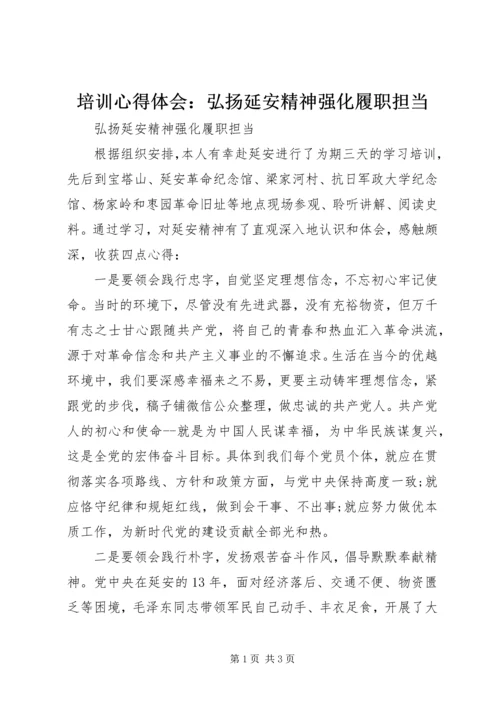 培训心得体会：弘扬延安精神强化履职担当

弘扬延安精神强化履职担当

根据组织安排，本人有幸赴延安进行了为期三天的学习培训，先后到宝塔山、延安革命纪念馆、梁家河村、抗日军政大学纪念馆、杨家岭和枣园革命旧址等地点现场参观、聆听讲解、阅读史料。通过学习，对延安精神有了直观深入地认识和体会，感触颇深，收获四点心得：

一是要领会践行忠字，自觉坚定理想信念，不忘初心牢记使命。当时的环境下，尽管没有先进武器，没有充裕物资，但万千有志之士甘心跟随共产党，将自己的青春和热血汇入革命洪流，源于对革命信念和共产主义事业的不懈追求。生活在当今的优越环境中，我们要深感幸福来之不易，更要主动铸牢理想信念，紧跟党的步伐，稿子铺微信公众整理，做忠诚的共产党人。共产党人的初心和使命--就是为中国人民谋幸福，为中华民族谋复兴，这是全党的宏伟奋斗目标。具体到我们每个党员个体，就应在贯彻落实各项路线、方针和政策方面，与党中央保持高度一致;就应恪守纪律和规矩红线，做到会干事、不出事;就应努力做优本质工作，为新时代党的建设贡献全部光和热。

二是要领会践行朴字，发扬艰苦奋斗作风，倡导默默奉献精神。党中央在延安的13年，面对经济落后、交通不便、物资匮乏等困境，毛泽东同志带领军民自己动手、丰衣足食，开展了大

第1页 共3页